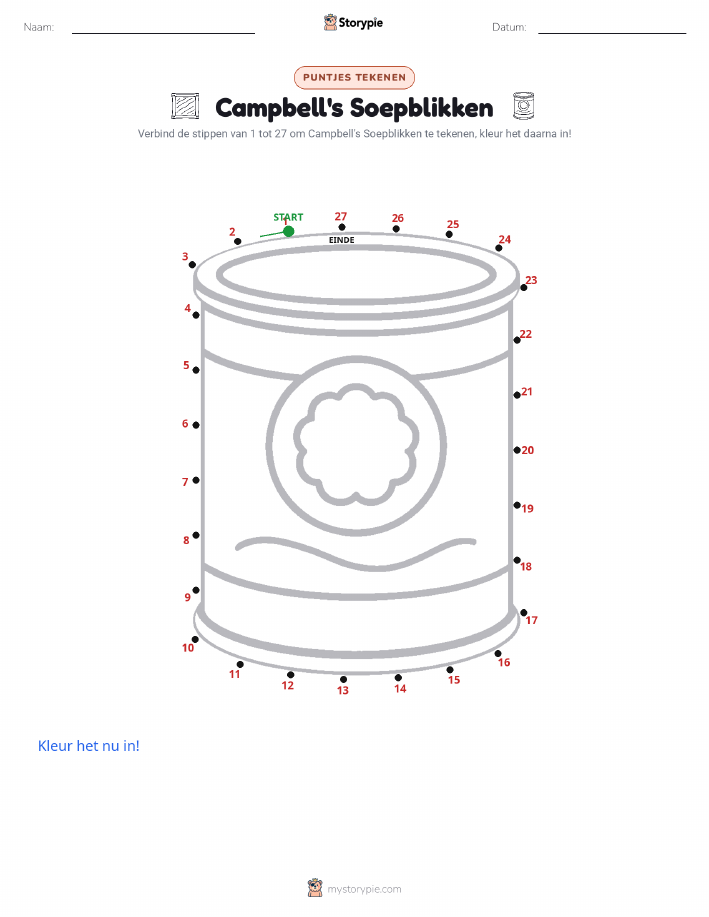 Naam: Storypie Datum:

PUNTJES TEKENEN

Campbell's Soepblikken

Verbind de stippen van 1 tot 27 om Campbell's Soepblikken te tekenen, kleur het daarna in!

START
1
EINDE
2
3
4
5
6
7
8
9
10
11
12
13
14
15
16
17
18
19
20
21
22
23
24
25
26
27

Kleur het nu in!

mystorypie.com